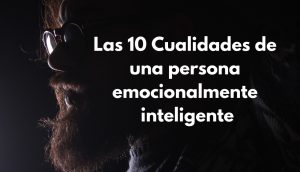 Las 10 Cualidades de una persona emocionalmente inteligente